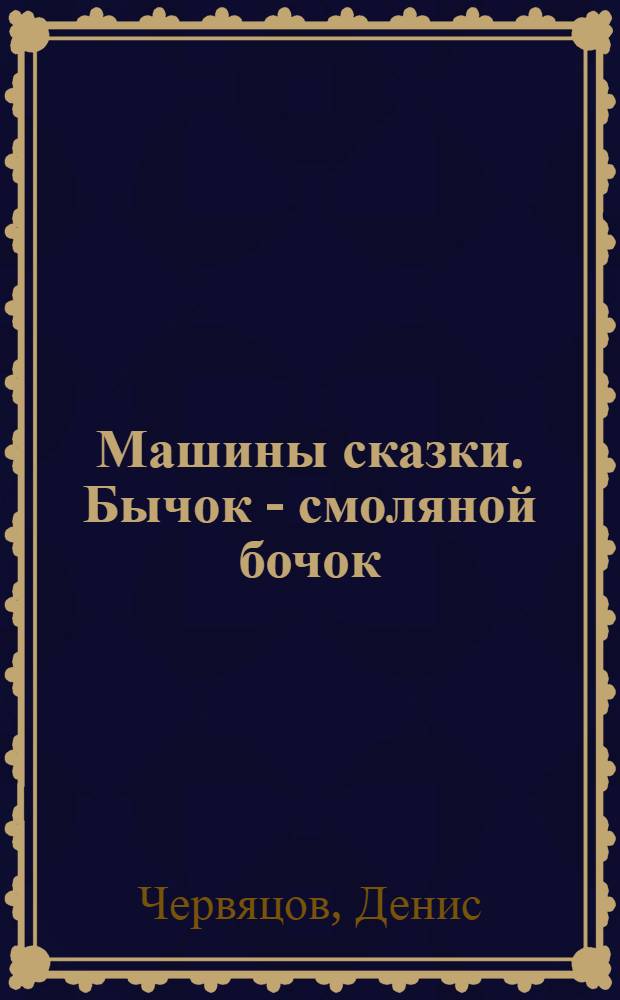 Машины сказки. Бычок - смоляной бочок

Червяцов, Денис